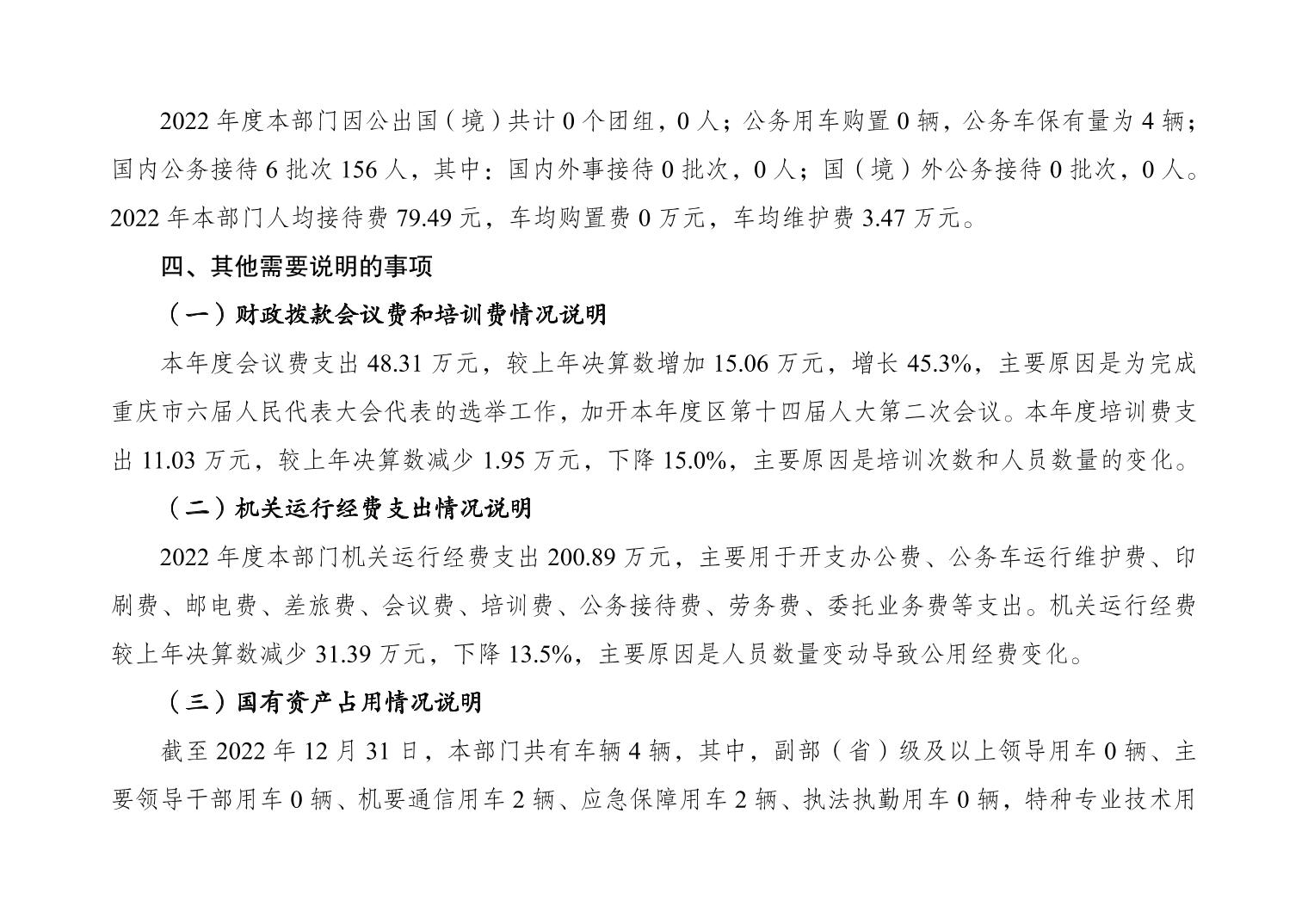 2022 年度本部门因公出国（境）共计 0 个团组，0 人；公务用车购置 0 辆，公务车保有量为 4 辆；国内公务接待 6 批次 156 人，其中：国内外事接待 0 批次，0 人；国（境）外公务接待 0 批次，0 人。2022 年本部门人均接待费 79.49 元，车均购置费 0 万元，车均维护费 3.47 万元。

四、其他需要说明的事项

（一）财政拨款会议费和培训费情况说明

本年度会议费支出 48.31 万元，较上年决算数增加 15.06 万元，增长 45.3%，主要原因是为完成重庆市六届人民代表大会代表的选举工作，加开本年度区第十四届人大第二次会议。本年度培训费支出 11.03 万元，较上年决算数减少 1.95 万元，下降 15.0%，主要原因是培训次数和人员数量的变化。

（二）机关运行经费支出情况说明

2022 年度本部门机关运行经费支出 200.89 万元，主要用于开支办公费、公务车运行维护费、印刷费、邮电费、差旅费、会议费、培训费、公务接待费、劳务费、委托业务费等支出。机关运行经费较上年决算数减少 31.39 万元，下降 13.5%，主要原因是人员数量变动导致公用经费变化。

（三）国有资产占用情况说明

截至 2022 年 12 月 31 日，本部门共有车辆 4 辆，其中，副部（省）级及以上领导用车 0 辆、主要领导干部用车 0 辆、机要通信用车 2 辆、应急保障用车 2 辆、执法执勤用车 0 辆，特种专业技术用